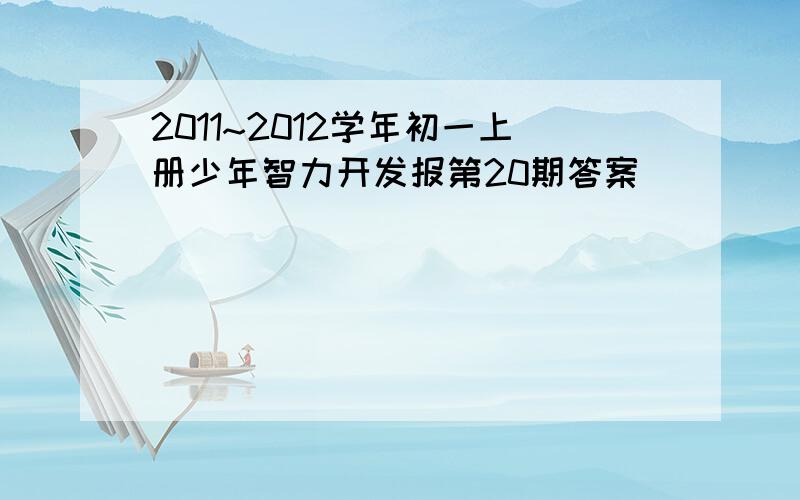 2011~2012学年初一上册少年智力开发报第20期答案